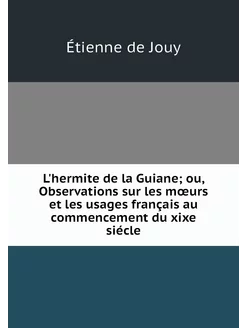 Étienne de Jouy

L'hermite de la Guiane; ou, Observations sur les mœurs et les usages français au commencement du xixe siécle